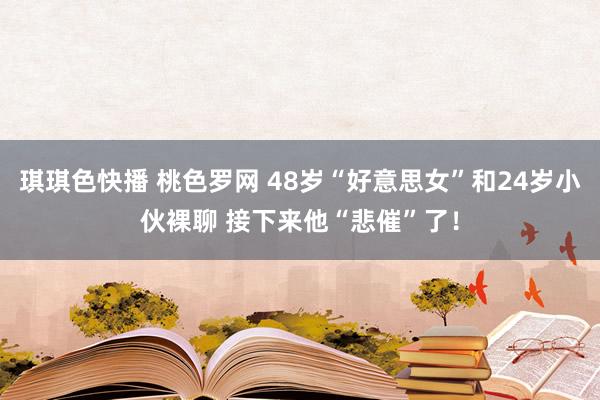 琪琪色快播 桃色罗网 48岁“好意思女”和24岁小伙裸聊 接下来他“悲催”了！